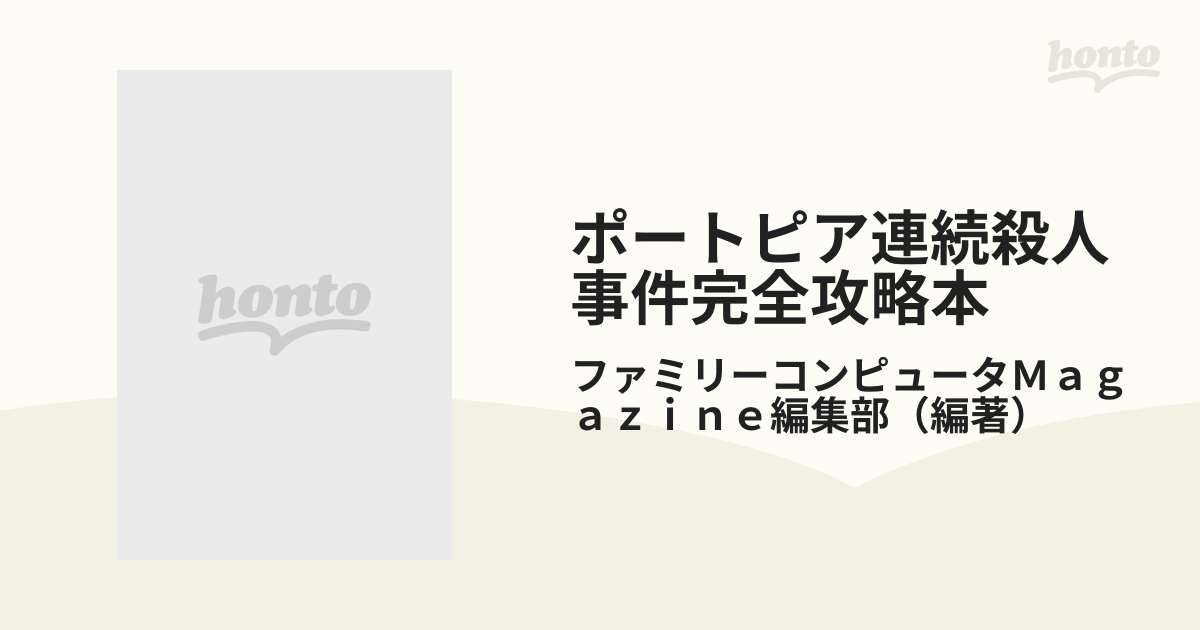 honto

honto

ポートピア連続殺人事件完全攻略本

ファミリーコンピュータＭａｇａｚｉｎｅ編集部（編著）